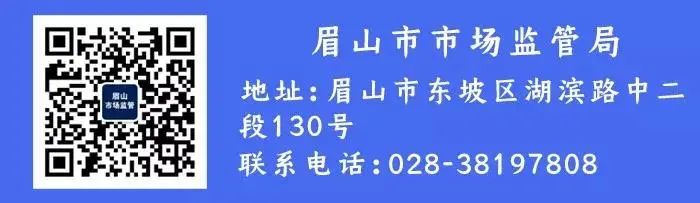 眉山
市场监管

眉山市市场监管局

地址：眉山市东坡区湖滨路中二段130号

联系电话：028-38197808